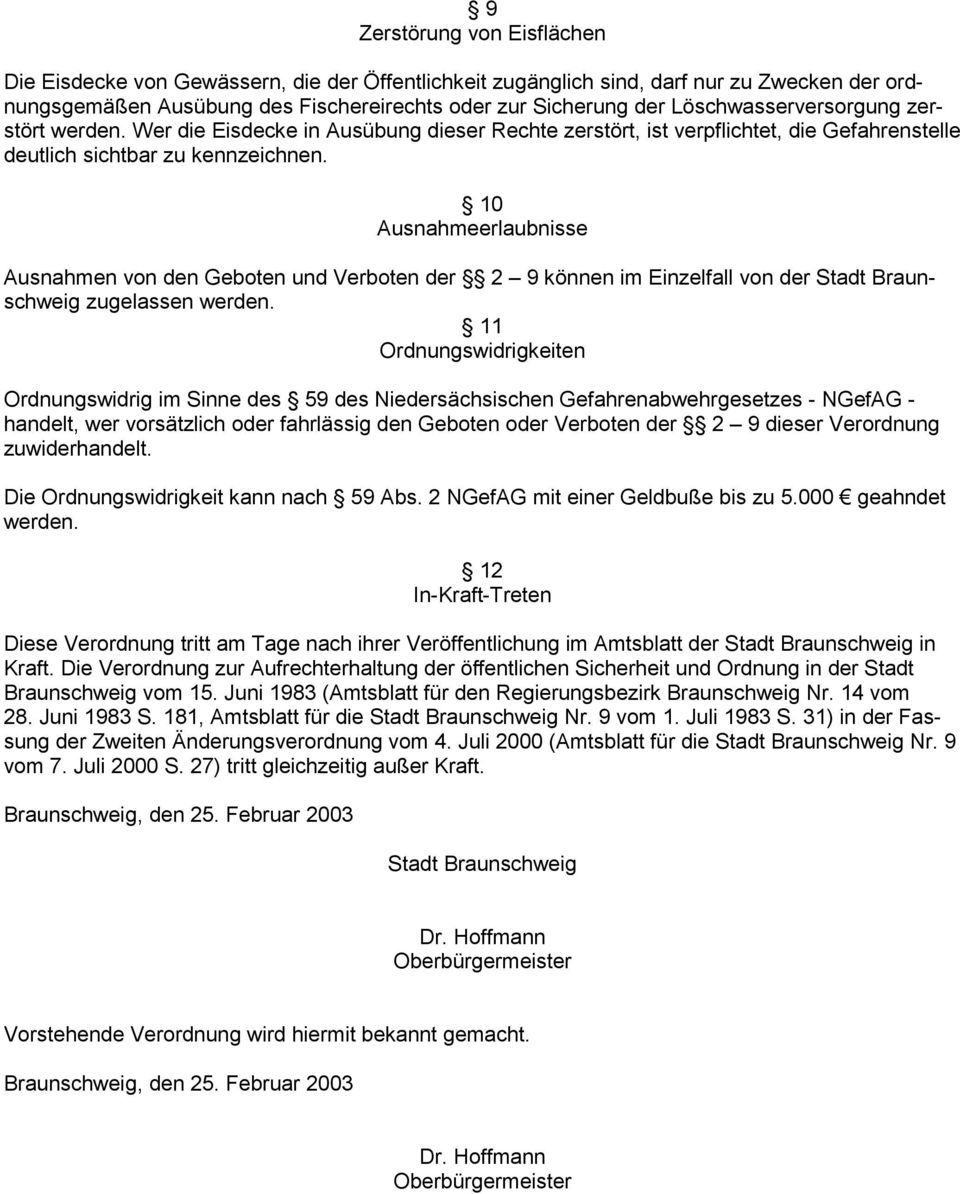 § 9
Zerstörung von Eisflächen

Die Eisdecke von Gewässern, die der Öffentlichkeit zugänglich sind, darf nur zu Zwecken der ordnungsgemäßen Ausübung des Fischereirechts oder zur Sicherung der Löschwasserversorgung zerstört werden. Wer die Eisdecke in Ausübung dieser Rechte zerstört, ist verpflichtet, die Gefahrenstelle deutlich sichtbar zu kennzeichnen.

§ 10
Ausnahmeerlaubnisse

Ausnahmen von den Geboten und Verboten der §§ 2 – 9 können im Einzelfall von der Stadt Braunschweig zugelassen werden.

§ 11
Ordnungswidrigkeiten

Ordnungswidrig im Sinne des § 59 des Niedersächsischen Gefahrenabwehrgesetzes - NGefAG - handelt, wer vorsätzlich oder fahrlässig den Geboten oder Verboten der §§ 2 – 9 dieser Verordnung zuwiderhandelt.

Die Ordnungswidrigkeit kann nach § 59 Abs. 2 NGefAG mit einer Geldbuße bis zu 5.000 € geahndet werden.

§ 12
In-Kraft-Treten

Diese Verordnung tritt am Tage nach ihrer Veröffentlichung im Amtsblatt der Stadt Braunschweig in Kraft. Die Verordnung zur Aufrechterhaltung der öffentlichen Sicherheit und Ordnung in der Stadt Braunschweig vom 15. Juni 1983 (Amtsblatt für den Regierungsbezirk Braunschweig Nr. 14 vom 28. Juni 1983 S. 181, Amtsblatt für die Stadt Braunschweig Nr. 9 vom 1. Juli 1983 S. 31) in der Fassung der Zweiten Änderungsverordnung vom 4. Juli 2000 (Amtsblatt für die Stadt Braunschweig Nr. 9 vom 7. Juli 2000 S. 27) tritt gleichzeitig außer Kraft.

Braunschweig, den 25. Februar 2003

Stadt Braunschweig

Dr. Hoffmann
Oberbürgermeister

Vorstehende Verordnung wird hiermit bekannt gemacht.

Braunschweig, den 25. Februar 2003

Dr. Hoffmann
Oberbürgermeister